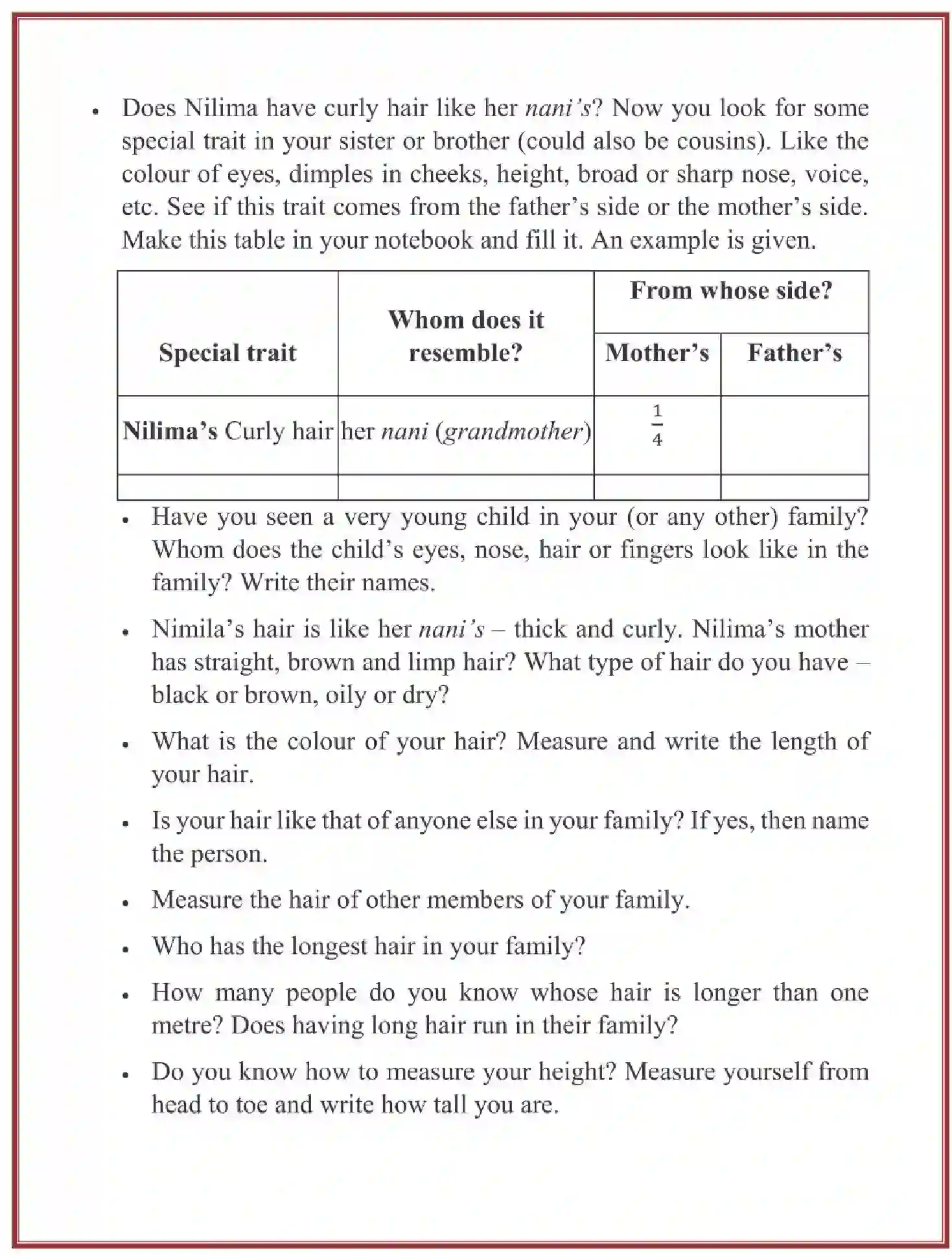 • Does Nilima have curly hair like her nani's? Now you look for some special trait in your sister or brother (could also be cousins). Like the colour of eyes, dimples in cheeks, height, broad or sharp nose, voice, etc. See if this trait comes from the father's side or the mother's side. Make this table in your notebook and fill it. An example is given.

| Special trait | Whom does it resemble? | From whose side? | |
|---|---|---|---|
| | | Mother's | Father's |
| Nilima's Curly hair | her nani (grandmother) | $\frac{1}{4}$ | |
| | | | |

• Have you seen a very young child in your (or any other) family? Whom does the child's eyes, nose, hair or fingers look like in the family? Write their names.

• Nimila's hair is like her nani's – thick and curly. Nilima's mother has straight, brown and limp hair? What type of hair do you have – black or brown, oily or dry?

• What is the colour of your hair? Measure and write the length of your hair.

• Is your hair like that of anyone else in your family? If yes, then name the person.

• Measure the hair of other members of your family.

• Who has the longest hair in your family?

• How many people do you know whose hair is longer than one metre? Does having long hair run in their family?

• Do you know how to measure your height? Measure yourself from head to toe and write how tall you are.